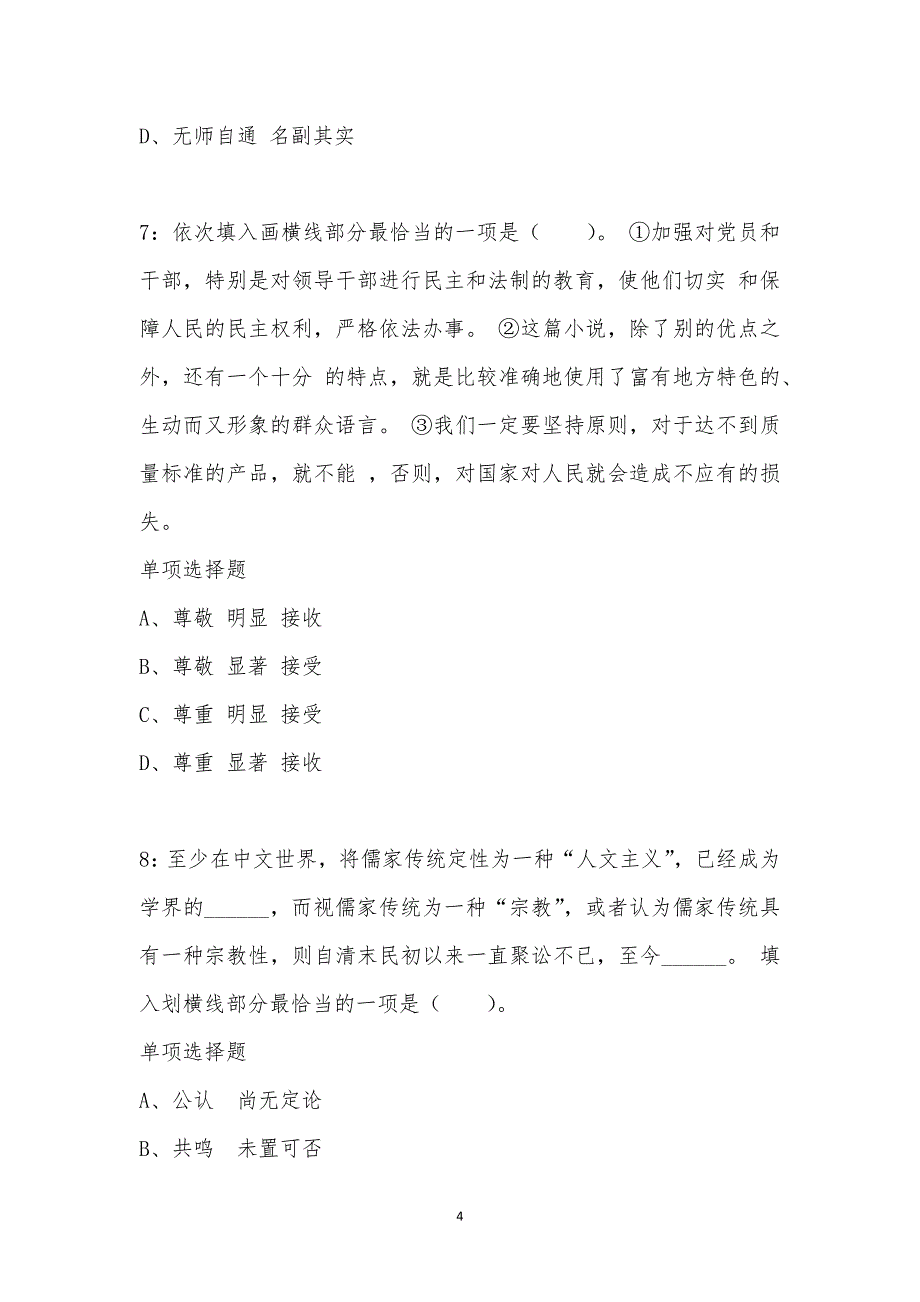 D、无师自通 名副其实

7：依次填入画横线部分最恰当的一项是（　　）。 ①加强对党员和干部，特别是对领导干部进行民主和法制的教育，使他们切实 和保障人民的民主权利，严格依法办事。 ②这篇小说，除了别的优点之外，还有一个十分 的特点，就是比较准确地使用了富有地方特色的、生动而又形象的群众语言。 ③我们一定要坚持原则，对于达不到质量标准的产品，就不能 ，否则，对国家对人民就会造成不应有的损失。

单项选择题

A、尊敬 明显 接收

B、尊敬 显著 接受

C、尊重 明显 接受

D、尊重 显著 接收

8：至少在中文世界，将儒家传统定性为一种“人文主义”，已经成为学界的______，而视儒家传统为一种“宗教”，或者认为儒家传统具有一种宗教性，则自清末民初以来一直聚讼不已，至今______。 填入划横线部分最恰当的一项是（　　）。

单项选择题

A、公认　尚无定论

B、共鸣　未置可否

4